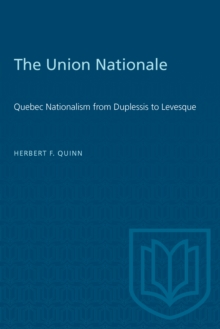 The Union Nationale

Quebec Nationalism from Duplessis to Levesque

HERBERT F. QUINN